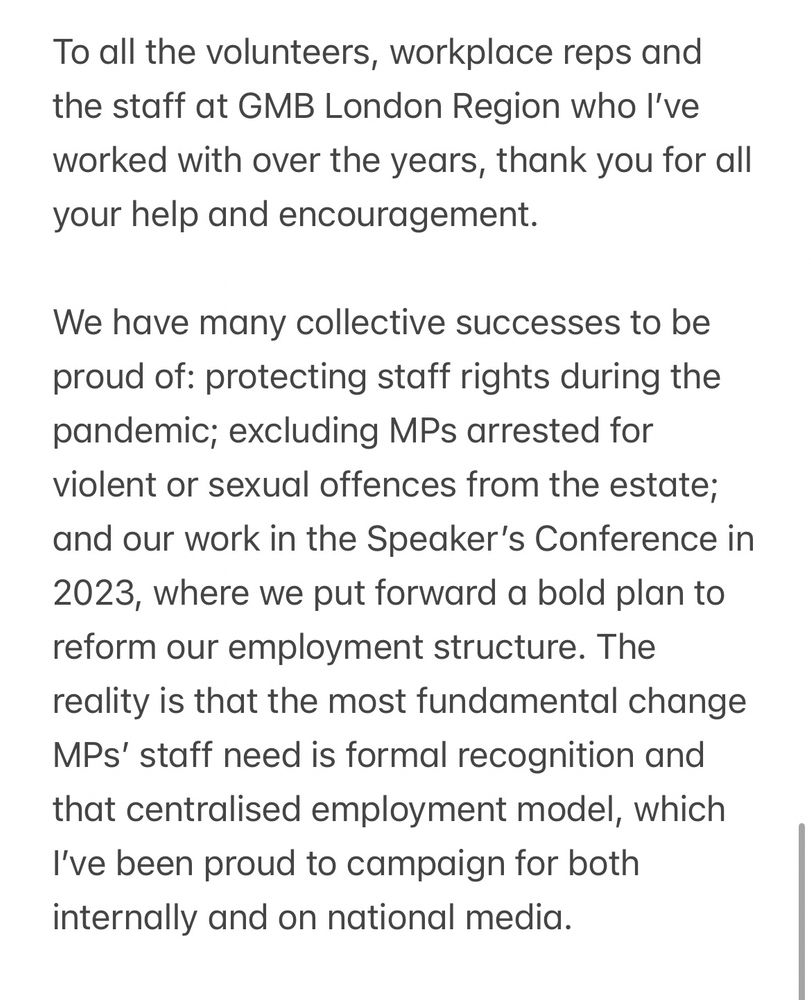 To all the volunteers, workplace reps and the staff at GMB London Region who I've worked with over the years, thank you for all your help and encouragement.

We have many collective successes to be proud of: protecting staff rights during the pandemic; excluding MPs arrested for violent or sexual offences from the estate; and our work in the Speaker's Conference in 2023, where we put forward a bold plan to reform our employment structure. The reality is that the most fundamental change MPs' staff need is formal recognition and that centralised employment model, which I've been proud to campaign for both internally and on national media.